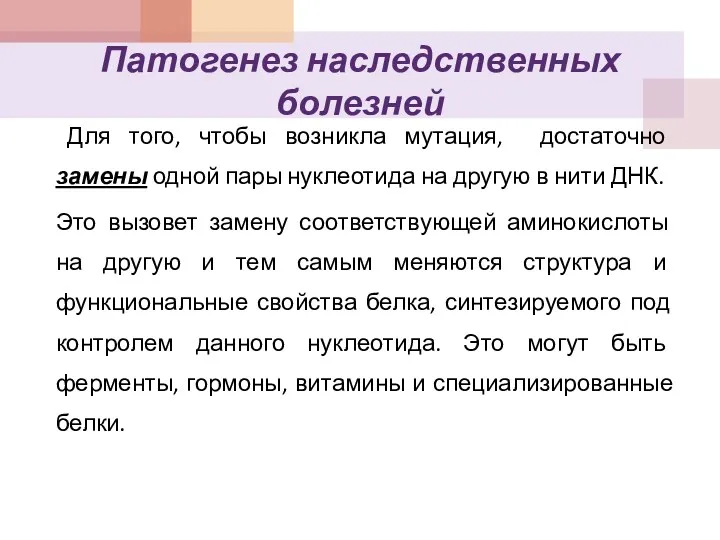 Патогенез наследственных болезней

Для того, чтобы возникла мутация, достаточно замены одной пары нуклеотида на другую в нити ДНК.

Это вызовет замену соответствующей аминокислоты на другую и тем самым меняются структура и функциональные свойства белка, синтезируемого под контролем данного нуклеотида. Это могут быть ферменты, гормоны, витамины и специализированные белки.